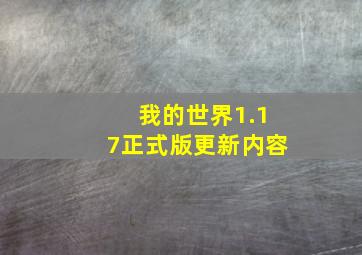 我的世界1.17正式版更新内容